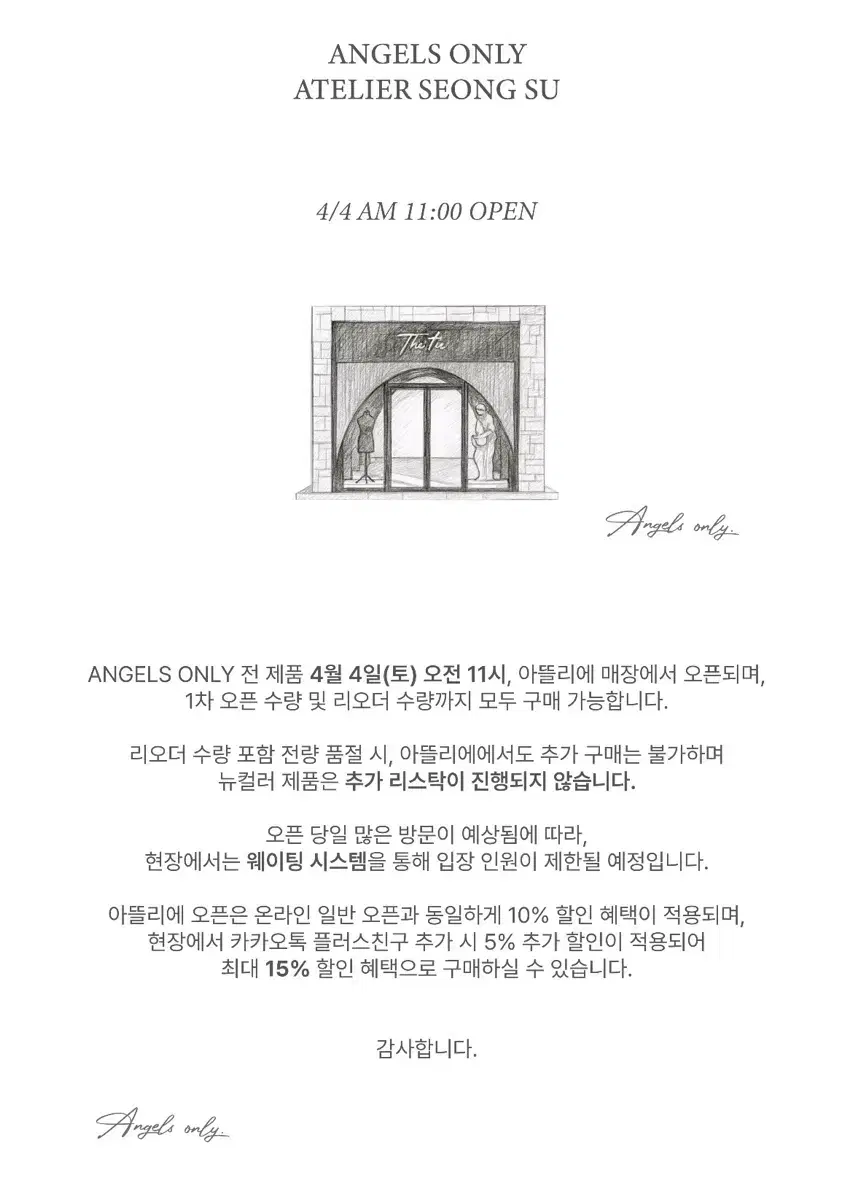 ANGELS ONLY
ATELIER SEONG SU

4/4 AM 11:00 OPEN

Angels only.

ANGELS ONLY 전 제품 4월 4일(토) 오전 11시, 아뜰리에 매장에서 오픈되며, 1차 오픈 수량 및 리오더 수량까지 모두 구매 가능합니다.

리오더 수량 포함 전량 품절 시, 아뜰리에에서도 추가 구매는 불가하며 뉴컬러 제품은 추가 리스탁이 진행되지 않습니다.

오픈 당일 많은 방문이 예상됨에 따라, 현장에서는 웨이팅 시스템을 통해 입장 인원이 제한될 예정입니다.

아뜰리에 오픈은 온라인 일반 오픈과 동일하게 10% 할인 혜택이 적용되며, 현장에서 카카오톡 플러스친구 추가 시 5% 추가 할인이 적용되어 최대 15% 할인 혜택으로 구매하실 수 있습니다.

감사합니다.

Angels only.